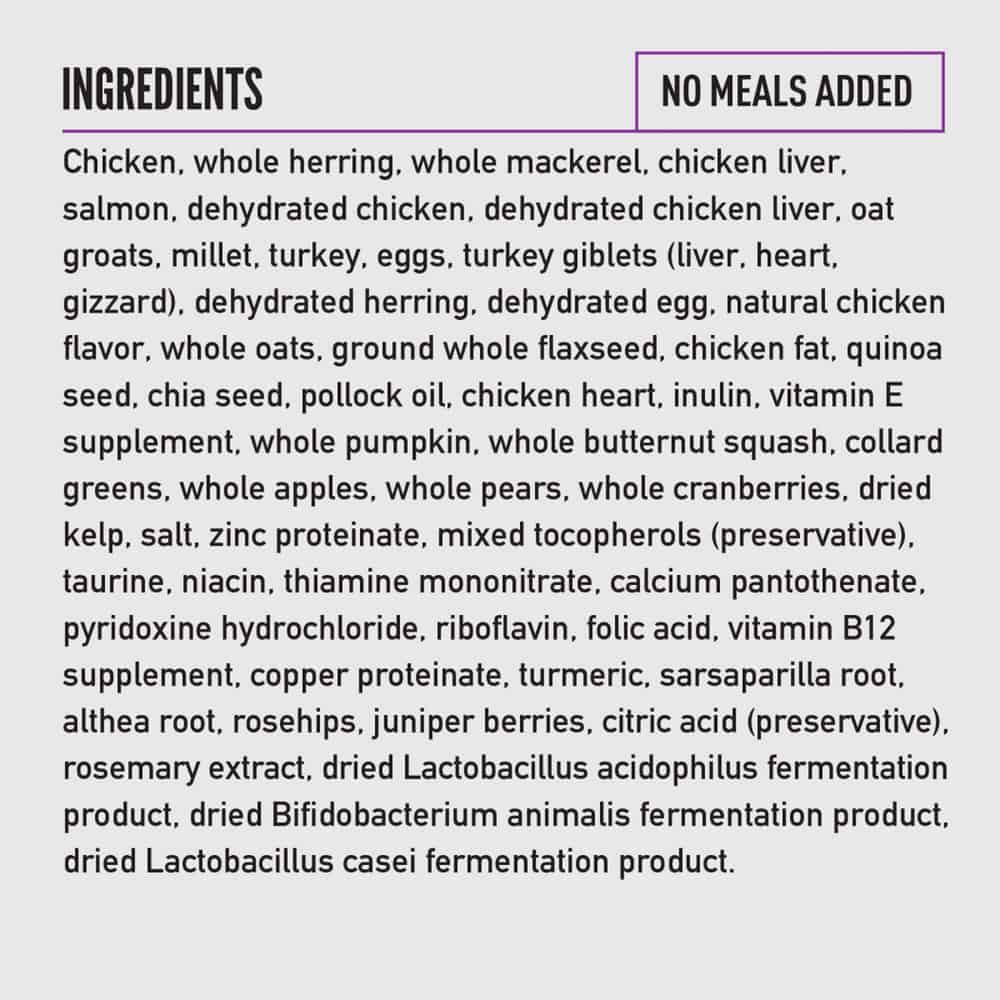 INGREDIENTS

NO MEALS ADDED

Chicken, whole herring, whole mackerel, chicken liver, salmon, dehydrated chicken, dehydrated chicken liver, oat groats, millet, turkey, eggs, turkey giblets (liver, heart, gizzard), dehydrated herring, dehydrated egg, natural chicken flavor, whole oats, ground whole flaxseed, chicken fat, quinoa seed, chia seed, pollock oil, chicken heart, inulin, vitamin E supplement, whole pumpkin, whole butternut squash, collard greens, whole apples, whole pears, whole cranberries, dried kelp, salt, zinc proteinate, mixed tocopherols (preservative), taurine, niacin, thiamine mononitrate, calcium pantothenate, pyridoxine hydrochloride, riboflavin, folic acid, vitamin B12 supplement, copper proteinate, turmeric, sarsaparilla root, althea root, rosehips, juniper berries, citric acid (preservative), rosemary extract, dried Lactobacillus acidophilus fermentation product, dried Bifidobacterium animalis fermentation product, dried Lactobacillus casei fermentation product.